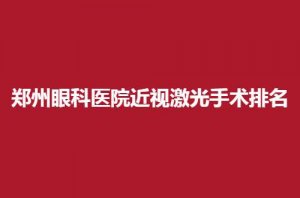 郑州眼科医院近视激光手术排名